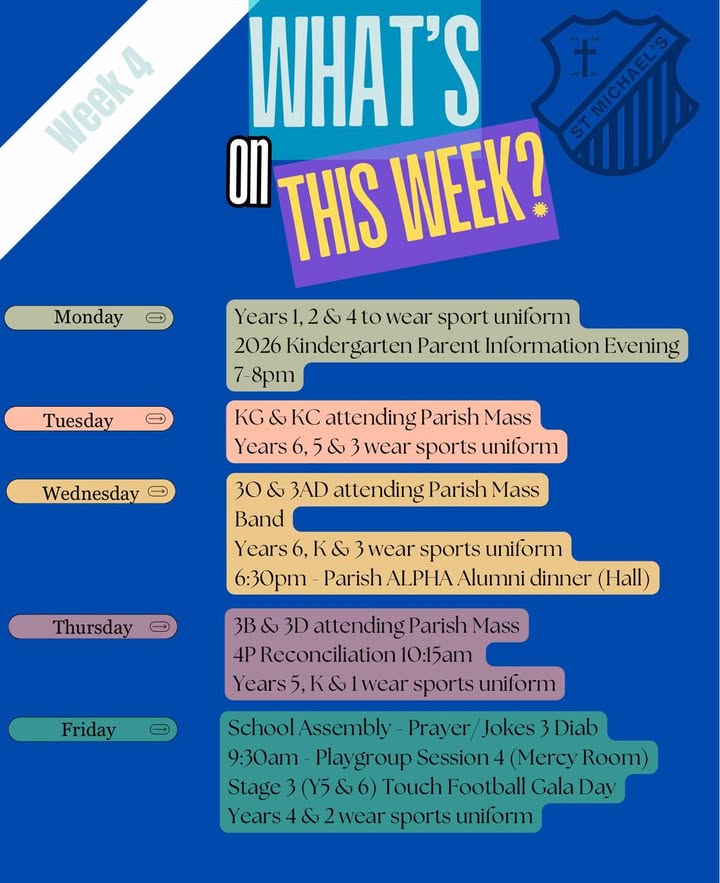 Week 4

WHAT'S
on
THIS WEEK?

ST MICHAEL'S

Monday

Years 1, 2 & 4 to wear sport uniform
2026 Kindergarten Parent Information Evening 7-8pm

Tuesday

KG & KC attending Parish Mass
Years 6, 5 & 3 wear sports uniform

Wednesday

3O & 3AD attending Parish Mass
Band
Years 6, K & 3 wear sports uniform
6:30pm - Parish ALPHA Alumni dinner (Hall)

Thursday

3B & 3D attending Parish Mass
4P Reconciliation 10:15am
Years 5, K & 1 wear sports uniform

Friday

School Assembly - Prayer/Jokes 3 Diab
9:30am - Playgroup Session 4 (Mercy Room)
Stage 3 (Y5 & 6) Touch Football Gala Day
Years 4 & 2 wear sports uniform